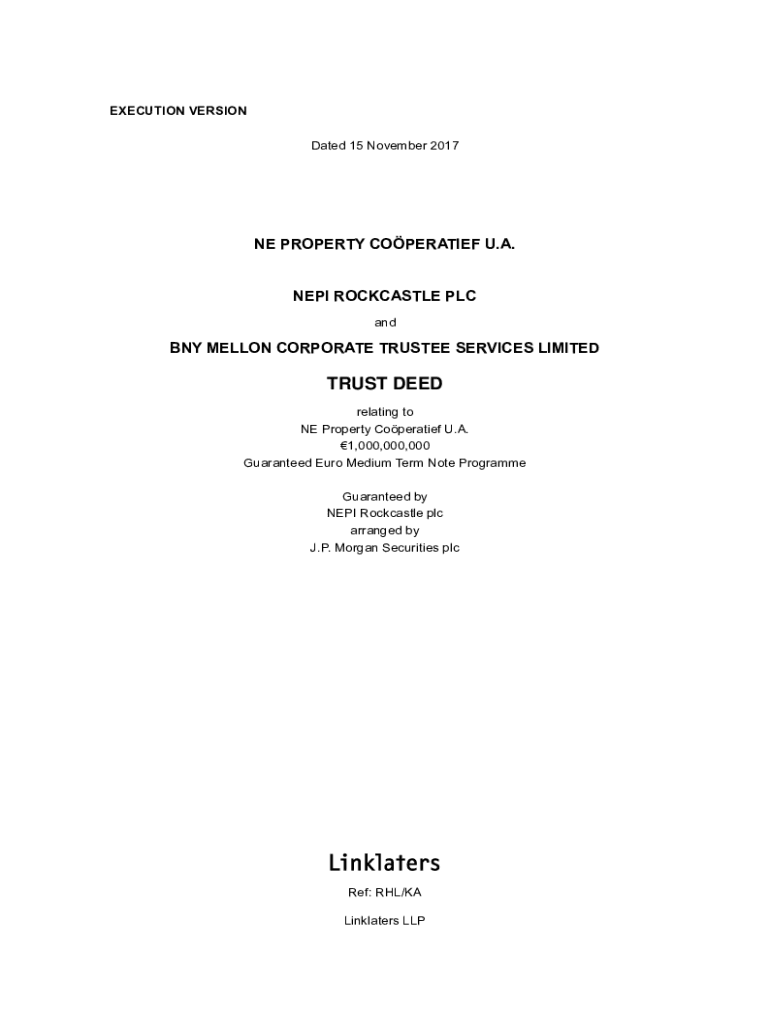 EXECUTION VERSION

Dated 15 November 2017

NE PROPERTY COÖPERATIEF U.A.

NEPI ROCKCASTLE PLC

and

BNY MELLON CORPORATE TRUSTEE SERVICES LIMITED

TRUST DEED

relating to
NE Property Coöperatief U.A.
€1,000,000,000
Guaranteed Euro Medium Term Note Programme

Guaranteed by
NEPI Rockcastle plc
arranged by
J.P. Morgan Securities plc

Linklaters

Ref: RHL/KA

Linklaters LLP